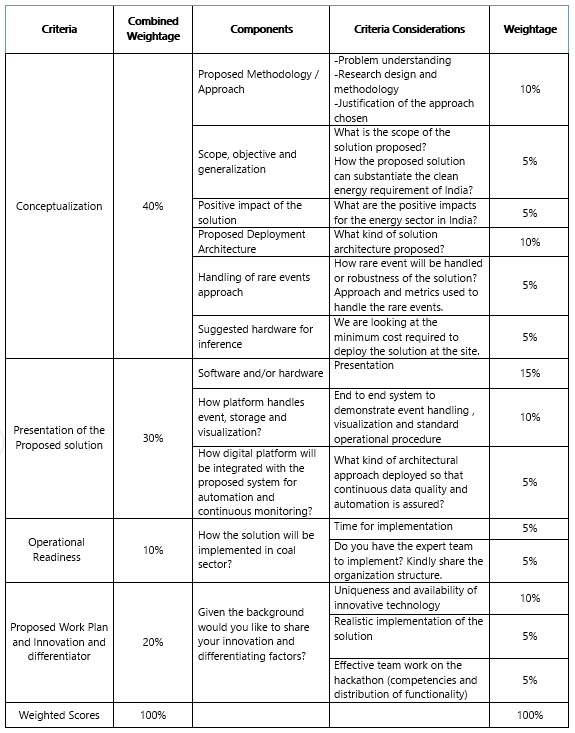 | Criteria | Combined Weightage | Components | Criteria Considerations | Weightage |
|---|---|---|---|---|
| Conceptualization | 40% | Proposed Methodology / Approach | -Problem understanding -Research design and methodology -Justification of the approach chosen | 10% |
| | | Scope, objective and generalization | What is the scope of the solution proposed? How the proposed solution can substantiate the clean energy requirement of India? | 5% |
| | | Positive impact of the solution | What are the positive impacts for the energy sector in India? | 5% |
| | | Proposed Deployment Architecture | What kind of solution architecture proposed? | 10% |
| | | Handling of rare events approach | How rare event will be handled or robustness of the solution? Approach and metrics used to handle the rare events. | 5% |
| | | Suggested hardware for inference | We are looking at the minimum cost required to deploy the solution at the site. | 5% |
| Presentation of the Proposed solution | 30% | Software and/or hardware | Presentation | 15% |
| | | How platform handles event, storage and visualization? | End to end system to demonstrate event handling , visualization and standard operational procedure | 10% |
| | | How digital platform will be integrated with the proposed system for automation and continuous monitoring? | What kind of architectural approach deployed so that continuous data quality and automation is assured? | 5% |
| Operational Readiness | 10% | How the solution will be implemented in coal sector? | Time for implementation | 5% |
| | | | Do you have the expert team to implement? Kindly share the organization structure. | 5% |
| Proposed Work Plan and Innovation and differentiator | 20% | Given the background would you like to share your innovation and differentiating factors? | Uniqueness and availability of innovative technology | 10% |
| | | | Realistic implementation of the solution | 5% |
| | | | Effective team work on the hackathon (competencies and distribution of functionality) | 5% |
| Weighted Scores | 100% | | | 100% |